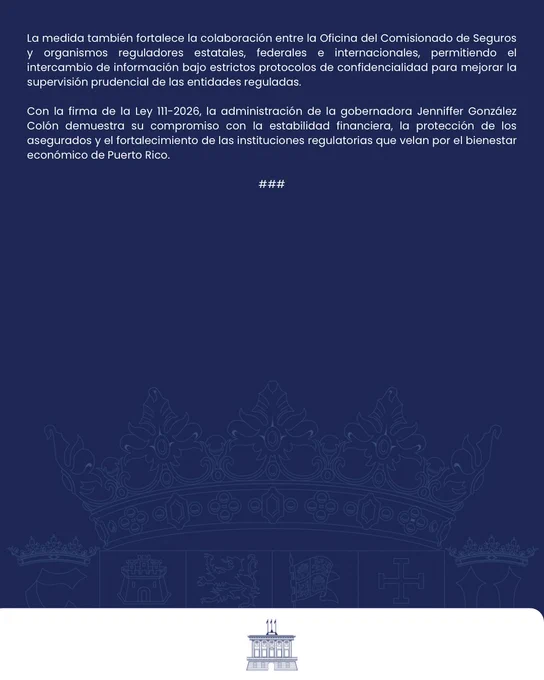 La medida también fortalece la colaboración entre la Oficina del Comisionado de Seguros y organismos reguladores estatales, federales e internacionales, permitiendo el intercambio de información bajo estrictos protocolos de confidencialidad para mejorar la supervisión prudencial de las entidades reguladas.

Con la firma de la Ley 111-2026, la administración de la gobernadora Jenniffer González Colón demuestra su compromiso con la estabilidad financiera, la protección de los asegurados y el fortalecimiento de las instituciones regulatorias que velan por el bienestar económico de Puerto Rico.

###